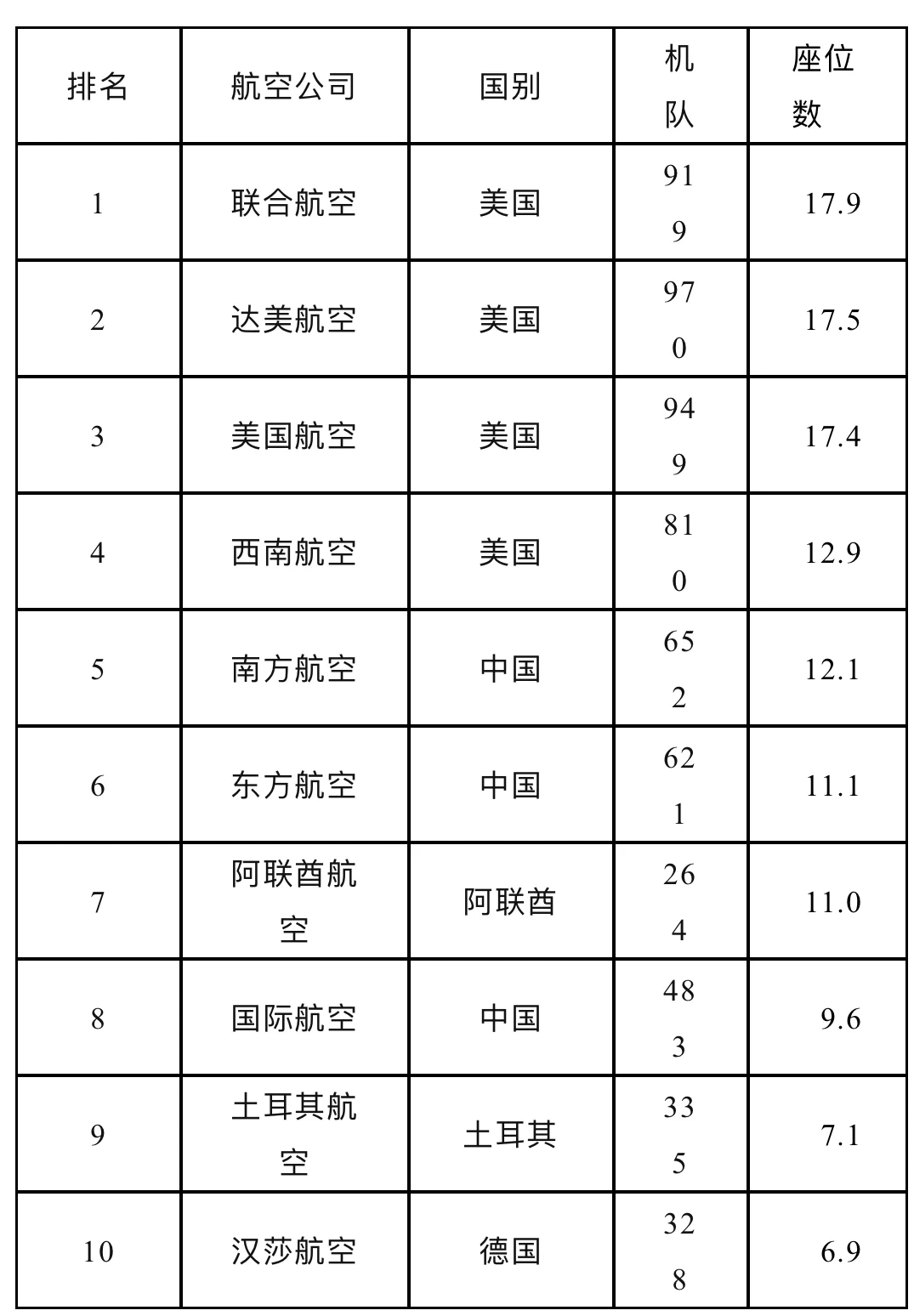 | 排名 | 航空公司 | 国别 | 机队 | 座位数 |
|---|---|---|---|---|
| 1 | 联合航空 | 美国 | 919 | 17.9 |
| 2 | 达美航空 | 美国 | 970 | 17.5 |
| 3 | 美国航空 | 美国 | 949 | 17.4 |
| 4 | 西南航空 | 美国 | 810 | 12.9 |
| 5 | 南方航空 | 中国 | 652 | 12.1 |
| 6 | 东方航空 | 中国 | 621 | 11.1 |
| 7 | 阿联酋航空 | 阿联酋 | 264 | 11.0 |
| 8 | 国际航空 | 中国 | 483 | 9.6 |
| 9 | 土耳其航空 | 土耳其 | 335 | 7.1 |
| 10 | 汉莎航空 | 德国 | 328 | 6.9 |